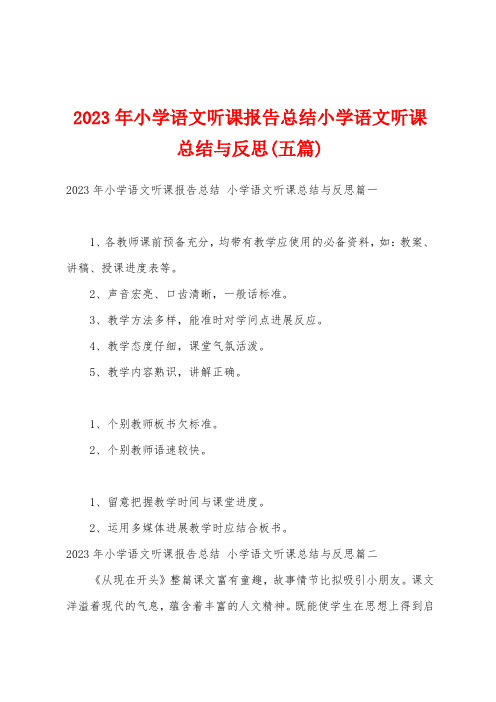 2023年小学语文听课报告总结小学语文听课总结与反思(五篇)

2023年小学语文听课报告总结 小学语文听课总结与反思篇一

1、各教师课前预备充分，均带有教学应使用的必备资料，如：教案、讲稿、授课进度表等。

2、声音宏亮、口齿清晰，一般话标准。

3、教学方法多样，能准时对学问点进展反应。

4、教学态度仔细，课堂气氛活泼。

5、教学内容熟识，讲解正确。

1、个别教师板书欠标准。

2、个别教师语速较快。

1、留意把握教学时间与课堂进度。

2、运用多媒体进展教学时应结合板书。

2023年小学语文听课报告总结 小学语文听课总结与反思篇二

《从现在开头》整篇课文富有童趣，故事情节比拟吸引小朋友。课文洋溢着现代的气息，蕴含着丰富的人文精神。既能使学生在思想上得到启